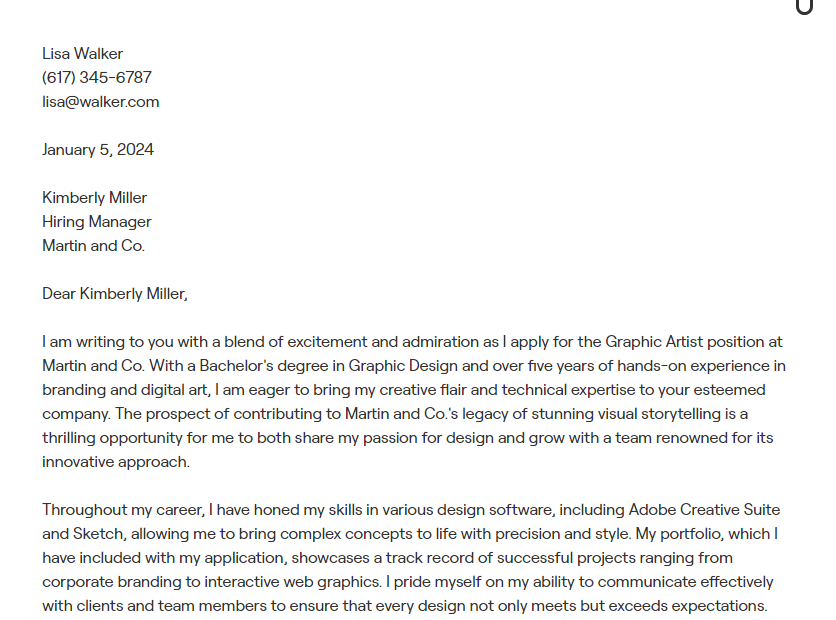 Lisa Walker
(617) 345-6787
lisa@walker.com

January 5, 2024

Kimberly Miller
Hiring Manager
Martin and Co.

Dear Kimberly Miller,

I am writing to you with a blend of excitement and admiration as I apply for the Graphic Artist position at Martin and Co. With a Bachelor's degree in Graphic Design and over five years of hands-on experience in branding and digital art, I am eager to bring my creative flair and technical expertise to your esteemed company. The prospect of contributing to Martin and Co.'s legacy of stunning visual storytelling is a thrilling opportunity for me to both share my passion for design and grow with a team renowned for its innovative approach.

Throughout my career, I have honed my skills in various design software, including Adobe Creative Suite and Sketch, allowing me to bring complex concepts to life with precision and style. My portfolio, which I have included with my application, showcases a track record of successful projects ranging from corporate branding to interactive web graphics. I pride myself on my ability to communicate effectively with clients and team members to ensure that every design not only meets but exceeds expectations.